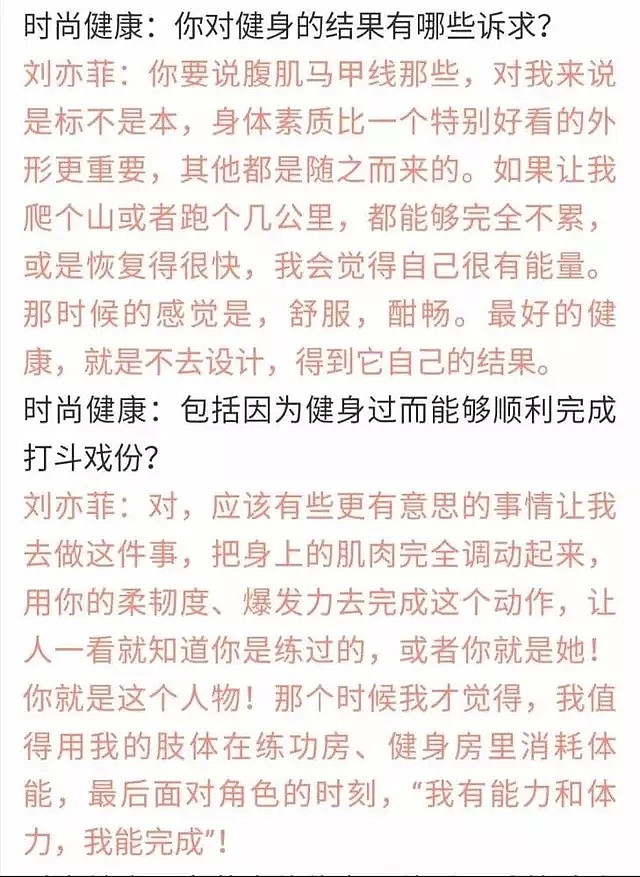 时尚健康：你对健身的结果有哪些诉求？

刘亦菲：你要说腹肌马甲线那些，对我来说是标不是本，身体素质比一个特别好看的外形更重要，其他都是随之而来的。如果让我爬个山或者跑个几公里，都能够完全不累，或是恢复得很快，我会觉得自己很有能量。那时候的感觉是，舒服，酣畅。最好的健康，就是不去设计，得到它自己的结果。

时尚健康：包括因为健身过而能够顺利完成打斗戏份？

刘亦菲：对，应该有些更有意思的事情让我去做这件事，把身上的肌肉完全调动起来，用你的柔韧度、爆发力去完成这个动作，让人一看就知道你是练过的，或者你就是她！你就是这个人物！那个时候我才觉得，我值得用我的肢体在练功房、健身房里消耗体能，最后面对角色的时刻，“我有能力和体力，我能完成”！